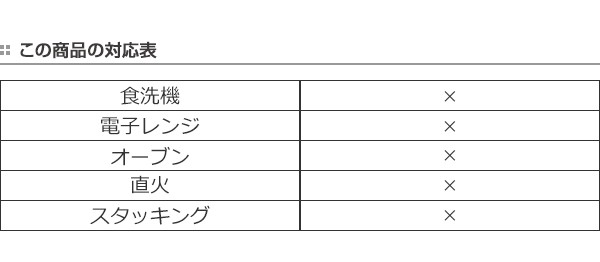 この商品の対応表

| 食洗機 | × |
|---|---|
| 電子レンジ | × |
| オーブン | × |
| 直火 | × |
| スタッキング | × |